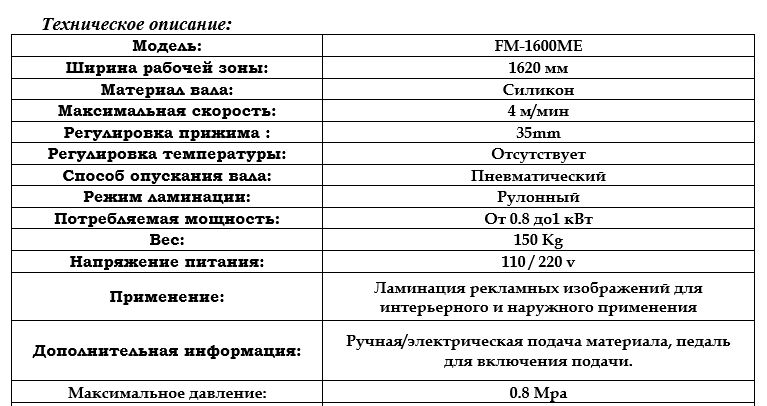 Техническое описание:

| Модель: | FM-1600ME |
|---|---|
| Ширина рабочей зоны: | 1620 мм |
| Материал вала: | Силикон |
| Максимальная скорость: | 4 м/мин |
| Регулировка прижима : | 35mm |
| Регулировка температуры: | Отсутствует |
| Способ опускания вала: | Пневматический |
| Режим ламинации: | Рулонный |
| Потребляемая мощность: | От 0.8 до1 кВт |
| Вес: | 150 Kg |
| Напряжение питания: | 110 / 220 v |
| Применение: | Ламинация рекламных изображений для интерьерного и наружного применения |
| Дополнительная информация: | Ручная/электрическая подача материала, педаль для включения подачи. |
| Максимальное давление: | 0.8 Mpa |